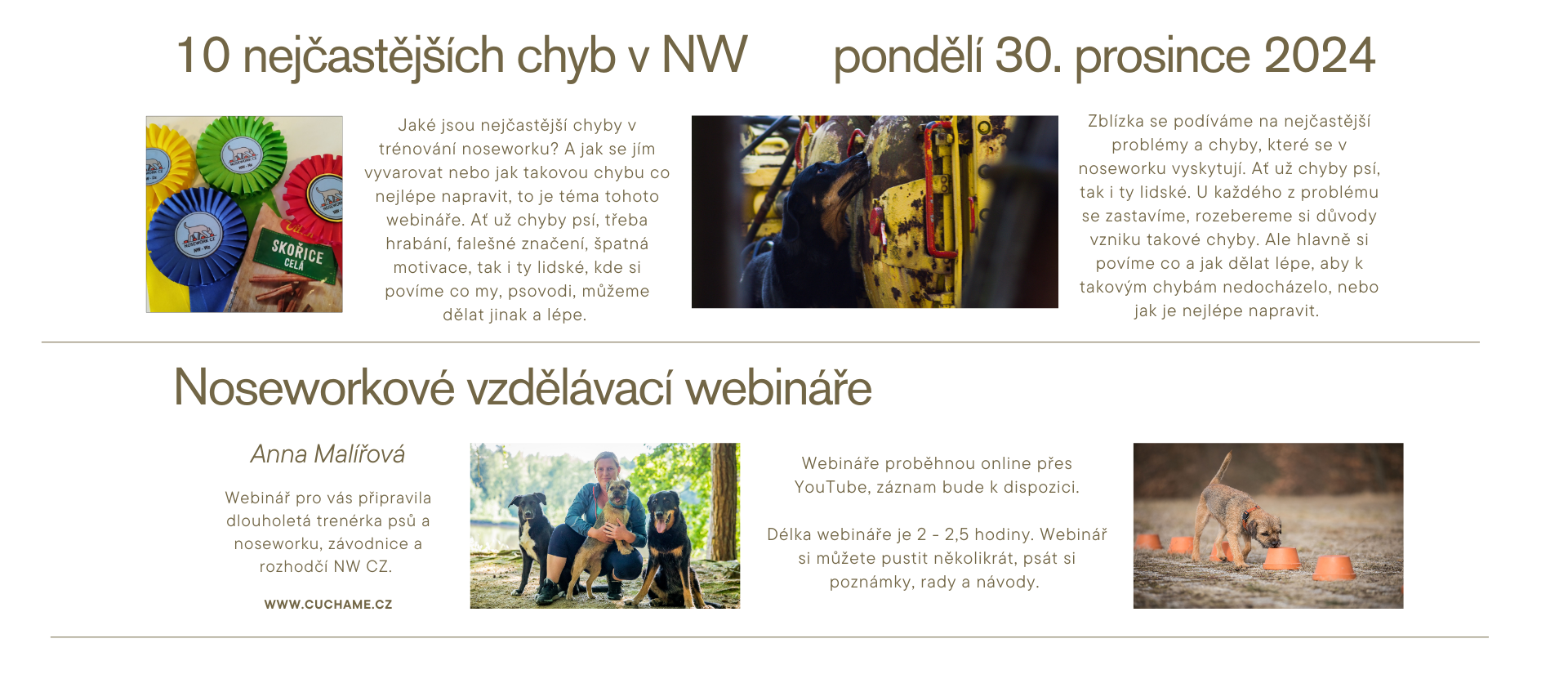 10 nejčastějších chyb v NW

pondělí 30. prosince 2024

SKOŘICE CELÁ

Jaké jsou nejčastější chyby v trénování noseworku? A jak se jím vyvarovat nebo jak takovou chybu co nejlépe napravit, to je téma tohoto webináře. Ať už chyby psí, třeba hrabání, falešné značení, špatná motivace, tak i ty lidské, kde si povíme co my, psovodi, můžeme dělat jinak a lépe.

Zblízka se podíváme na nejčastější problémy a chyby, které se v noseworku vyskytují. Ať už chyby psí, tak i ty lidské. U každého z problému se zastavíme, rozebereme si důvody vzniku takové chyby. Ale hlavně si povíme co a jak dělat lépe, aby k takovým chybám nedocházelo, nebo jak je nejlépe napravit.

Noseworkové vzdělávací webináře

Anna Malířová

Webinář pro vás připravila dlouholetá trenérka psů a noseworku, závodnice a rozhodčí NW CZ.

WWW.CUCHAME.CZ

Webináře proběhnou online přes YouTube, záznam bude k dispozici.

Délka webináře je 2 - 2,5 hodiny. Webinář si můžete pustit několikrát, psát si poznámky, rady a návody.